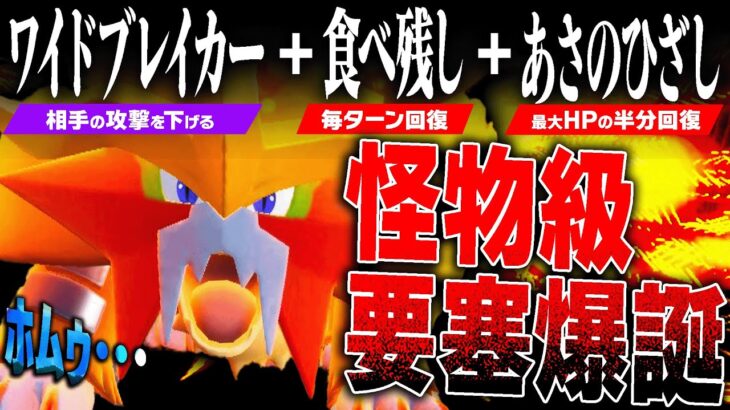 ワイドブレイカー + 食べ残し + あさのひざし

相手の攻撃を下げる

毎ターン回復

最大HPの半分回復

怪物級
要塞爆誕

ホムゥ・・・